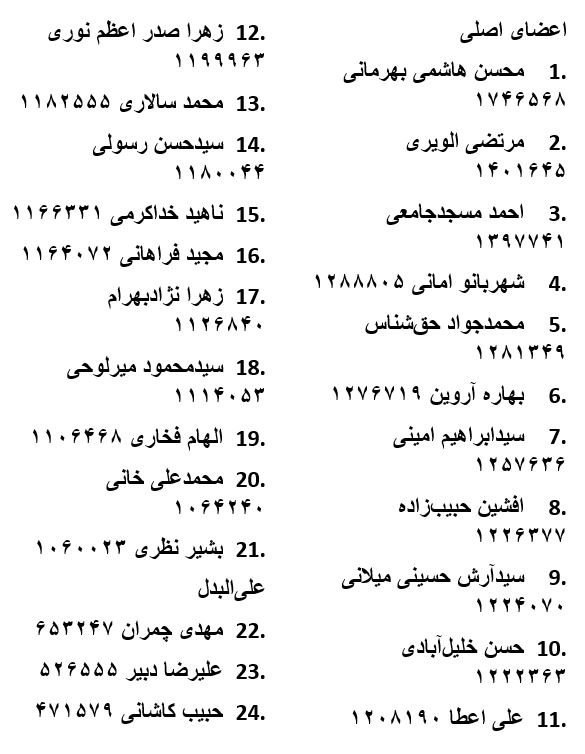 اعضای اصلی

1. محسن هاشمی بهرمانی ۱۷۴۶۵۶۸

2. مرتضی الویری ۱۴۰۱۶۴۵

3. احمد مسجدجامعی ۱۳۹۷۷۴۱

4. شهربانو امانی ۱۲۸۸۸۰۵

5. محمدجواد حق‌شناس ۱۲۸۱۳۴۹

6. بهاره آروین ۱۲۷۶۷۱۹

7. سیدابراهیم امینی ۱۲۵۷۶۳۶

8. افشین حبیب‌زاده ۱۲۲۶۳۷۷

9. سیدآرش حسینی میلانی ۱۲۲۴۰۷۰

10. حسن خلیل‌آبادی ۱۲۲۲۳۶۳

11. علی اعطا ۱۲۰۸۱۹۰

12. زهرا صدر اعظم نوری ۱۱۹۹۹۶۳

13. محمد سالاری ۱۱۸۲۵۵۵

14. سیدحسن رسولی ۱۱۸۰۰۴۴

15. ناهید خداکرمی ۱۱۶۶۳۳۱

16. مجید فراهانی ۱۱۶۴۰۷۲

17. زهرا نژادبهرام ۱۱۲۶۸۴۰

18. سیدمحمود میرلوحی ۱۱۱۴۰۵۳

19. الهام فخاری ۱۱۰۶۴۶۸

20. محمدعلی خانی ۱۰۶۴۲۴۰

21. بشیر نظری ۱۰۶۰۰۲۳

علی‌البدل

22. مهدی چمران ۶۵۳۲۴۷

23. علیرضا دبیر ۵۲۶۵۵۵

24. حبیب کاشانی ۴۷۱۵۷۹